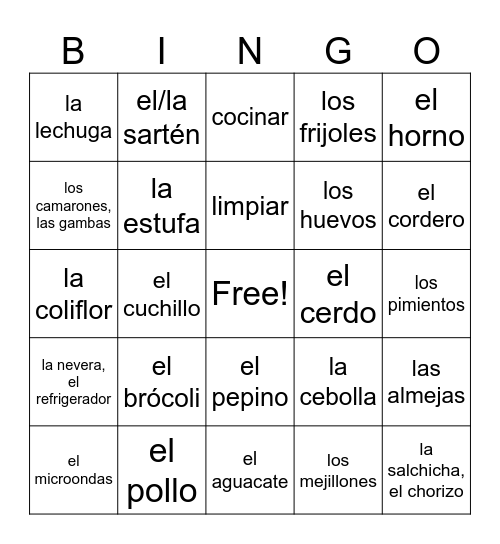 | B | I | N | G | O |
|---|---|---|---|---|
| la lechuga | el/la sartén | cocinar | los frijoles | el horno |
| los camarones, las gambas | la estufa | limpiar | los huevos | el cordero |
| la coliflor | el cuchillo | Free! | el cerdo | los pimientos |
| la nevera, el refrigerador | el brócoli | el pepino | la cebolla | las almejas |
| el microondas | el pollo | el aguacate | los mejillones | la salchicha, el chorizo |